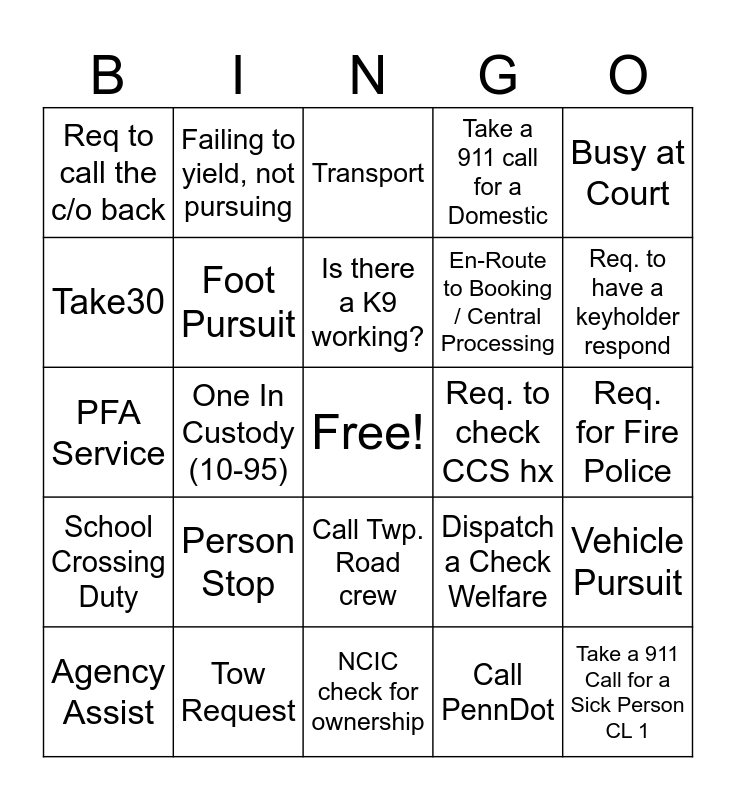 | B | I | N | G | O |
|---|---|---|---|---|
| Req to call the c/o back | Failing to yield, not pursuing | Transport | Take a 911 call for a Domestic | Busy at Court |
| Take30 | Foot Pursuit | Is there a K9 working? | En-Route to Booking / Central Processing | Req. to have a keyholder respond |
| PFA Service | One In Custody (10-95) | Free! | Req. to check CCS hx | Req. for Fire Police |
| School Crossing Duty | Person Stop | Call Twp. Road crew | Dispatch a Check Welfare | Vehicle Pursuit |
| Agency Assist | Tow Request | NCIC check for ownership | Call PennDot | Take a 911 Call for a Sick Person CL 1 |